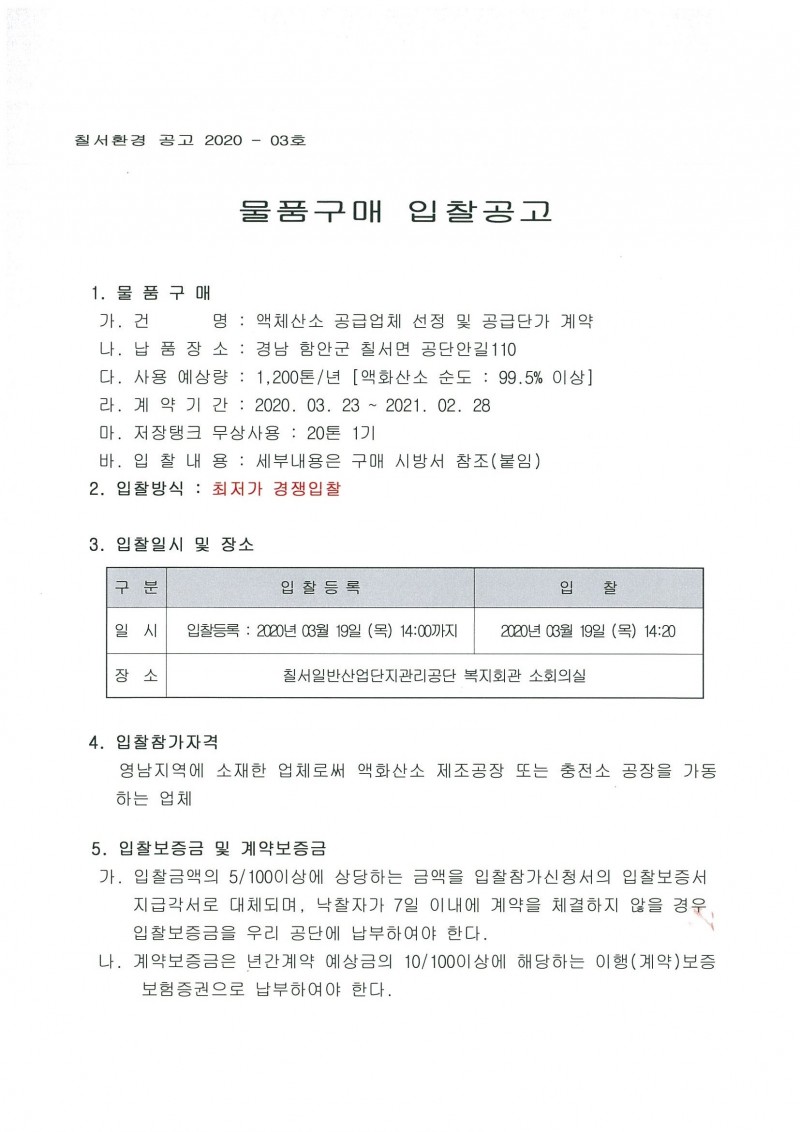 칠서환경 공고 2020 - 03호

물품구매 입찰공고

1. 물 품 구 매
가. 건 명 : 액체산소 공급업체 선정 및 공급단가 계약
나. 납 품 장 소 : 경남 함안군 칠서면 공단안길110
다. 사용 예상량 : 1,200톤/년 [액화산소 순도 : 99.5% 이상]
라. 계 약 기 간 : 2020. 03. 23 ~ 2021. 02. 28
마. 저장탱크 무상사용 : 20톤 1기
바. 입 찰 내 용 : 세부내용은 구매 시방서 참조(붙임)
2. 입찰방식 : 최저가 경쟁입찰

3. 입찰일시 및 장소

| 구 분 | 입 찰 등 록 | 입 찰 |
|---|---|---|
| 일 시 | 입찰등록 : 2020년 03월 19일 (목) 14:00까지 | 2020년 03월 19일 (목) 14:20 |
| 장 소 | 칠서일반산업단지관리공단 복지회관 소회의실 | |

4. 입찰참가자격
영남지역에 소재한 업체로써 액화산소 제조공장 또는 충전소 공장을 가동하는 업체

5. 입찰보증금 및 계약보증금
가. 입찰금액의 5/100이상에 상당하는 금액을 입찰참가신청서의 입찰보증서 지급각서로 대체되며, 낙찰자가 7일 이내에 계약을 체결하지 않을 경우 입찰보증금을 우리 공단에 납부하여야 한다.
나. 계약보증금은 년간계약 예상금의 10/100이상에 해당하는 이행(계약)보증 보험증권으로 납부하여야 한다.